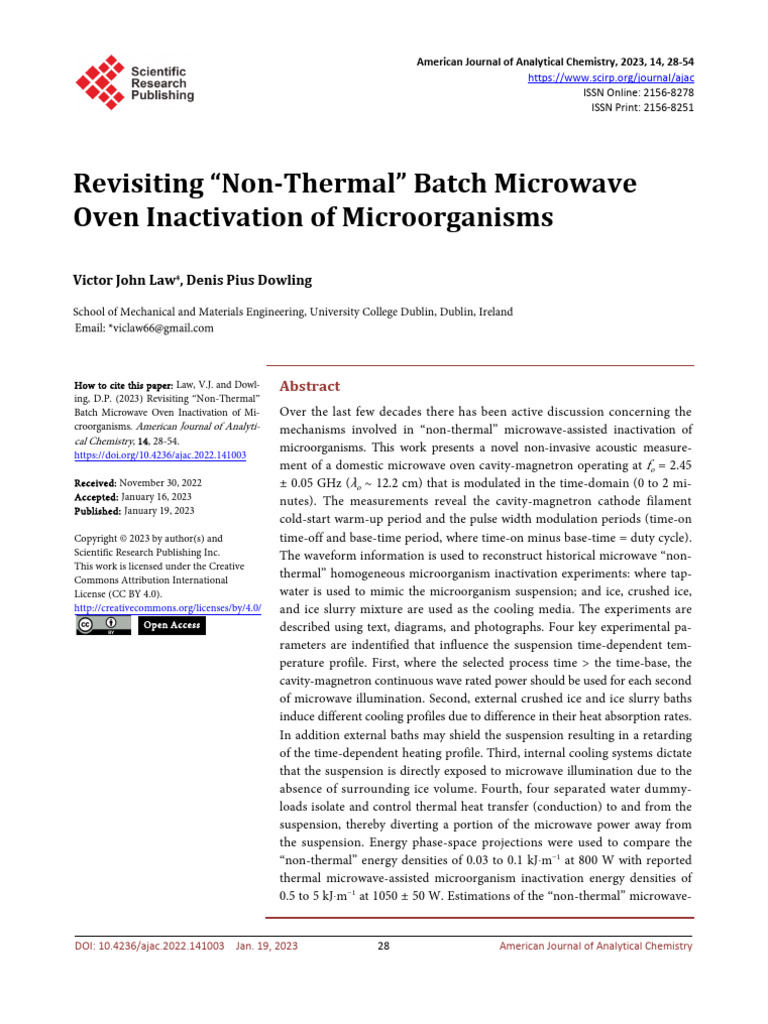 Scientific Research Publishing

American Journal of Analytical Chemistry, 2023, 14, 28-54
https://www.scirp.org/journal/ajac
ISSN Online: 2156-8278
ISSN Print: 2156-8251

Revisiting “Non-Thermal” Batch Microwave Oven Inactivation of Microorganisms

Victor John Law*, Denis Pius Dowling

School of Mechanical and Materials Engineering, University College Dublin, Dublin, Ireland
Email: *viclaw66@gmail.com

How to cite this paper: Law, V.J. and Dowling, D.P. (2023) Revisiting “Non-Thermal” Batch Microwave Oven Inactivation of Microorganisms. American Journal of Analytical Chemistry, 14, 28-54.
https://doi.org/10.4236/ajac.2022.141003

Received: November 30, 2022
Accepted: January 16, 2023
Published: January 19, 2023

Copyright © 2023 by author(s) and Scientific Research Publishing Inc.
This work is licensed under the Creative Commons Attribution International License (CC BY 4.0).
http://creativecommons.org/licenses/by/4.0/

Open Access

Abstract

Over the last few decades there has been active discussion concerning the mechanisms involved in “non-thermal” microwave-assisted inactivation of microorganisms. This work presents a novel non-invasive acoustic measurement of a domestic microwave oven cavity-magnetron operating at $f_o$ = 2.45 ± 0.05 GHz ($\lambda_o$ ~ 12.2 cm) that is modulated in the time-domain (0 to 2 minutes). The measurements reveal the cavity-magnetron cathode filament cold-start warm-up period and the pulse width modulation periods (time-on time-off and base-time period, where time-on minus base-time = duty cycle). The waveform information is used to reconstruct historical microwave “non-thermal” homogeneous microorganism inactivation experiments: where tap-water is used to mimic the microorganism suspension; and ice, crushed ice, and ice slurry mixture are used as the cooling media. The experiments are described using text, diagrams, and photographs. Four key experimental parameters are indentified that influence the suspension time-dependent temperature profile. First, where the selected process time > the time-base, the cavity-magnetron continuous wave rated power should be used for each second of microwave illumination. Second, external crushed ice and ice slurry baths induce different cooling profiles due to difference in their heat absorption rates. In addition external baths may shield the suspension resulting in a retarding of the time-dependent heating profile. Third, internal cooling systems dictate that the suspension is directly exposed to microwave illumination due to the absence of surrounding ice volume. Fourth, four separated water dummy-loads isolate and control thermal heat transfer (conduction) to and from the suspension, thereby diverting a portion of the microwave power away from the suspension. Energy phase-space projections were used to compare the “non-thermal” energy densities of 0.03 to 0.1 kJ·m$^{-1}$ at 800 W with reported thermal microwave-assisted microorganism inactivation energy densities of 0.5 to 5 kJ·m$^{-1}$ at 1050 ± 50 W. Estimations of the “non-thermal” microwave-

DOI: 10.4236/ajac.2022.141003 Jan. 19, 2023 28 American Journal of Analytical Chemistry